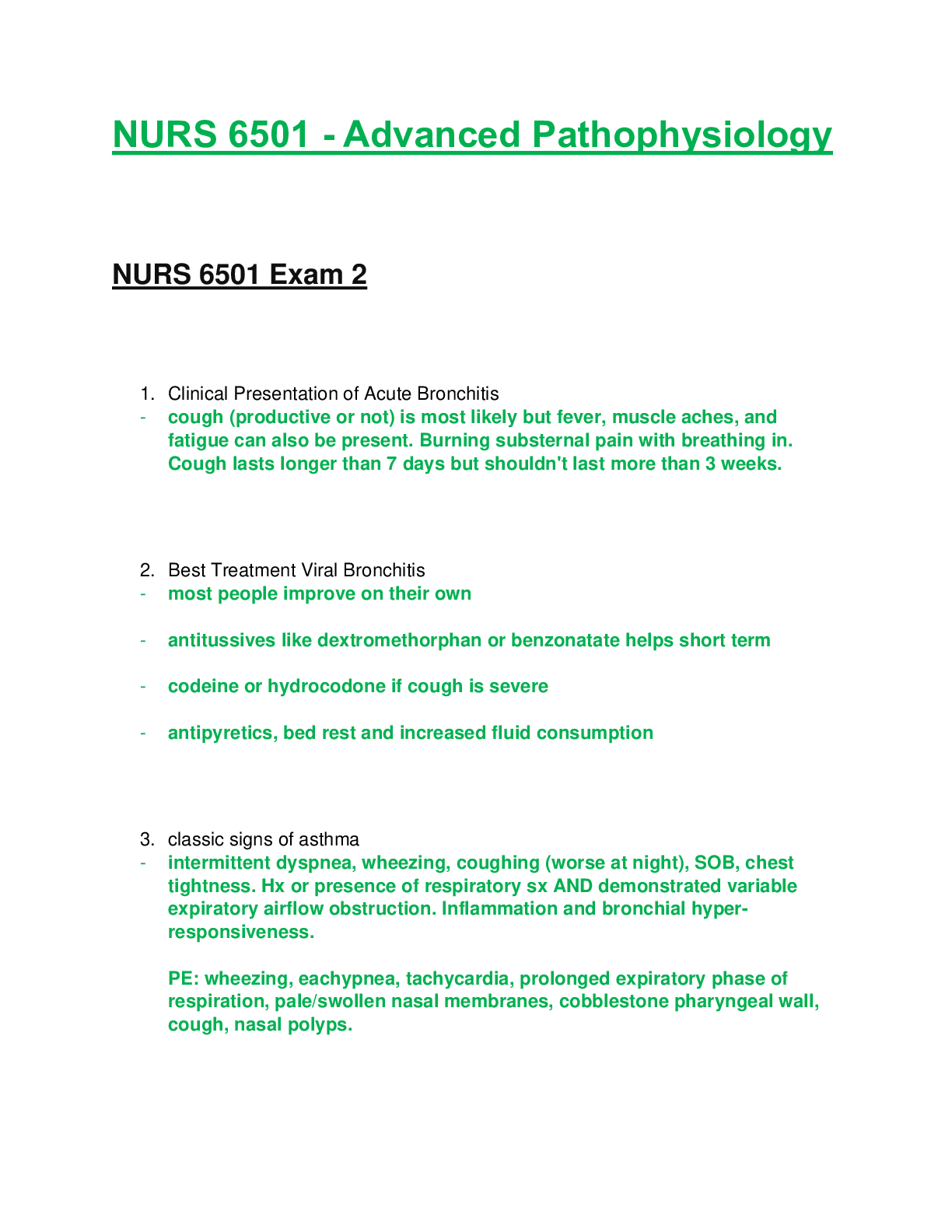 NURS 6501 - Advanced Pathophysiology

NURS 6501 Exam 2

1. Clinical Presentation of Acute Bronchitis
- cough (productive or not) is most likely but fever, muscle aches, and fatigue can also be present. Burning substernal pain with breathing in. Cough lasts longer than 7 days but shouldn't last more than 3 weeks.

2. Best Treatment Viral Bronchitis
- most people improve on their own
- antitussives like dextromethorphan or benzonatate helps short term
- codeine or hydrocodone if cough is severe
- antipyretics, bed rest and increased fluid consumption

3. classic signs of asthma
- intermittent dyspnea, wheezing, coughing (worse at night), SOB, chest tightness. Hx or presence of respiratory sx AND demonstrated variable expiratory airflow obstruction. Inflammation and bronchial hyper-responsiveness.

PE: wheezing, eachypnea, tachycardia, prolonged expiratory phase of respiration, pale/swollen nasal membranes, cobblestone pharyngeal wall, cough, nasal polyps.